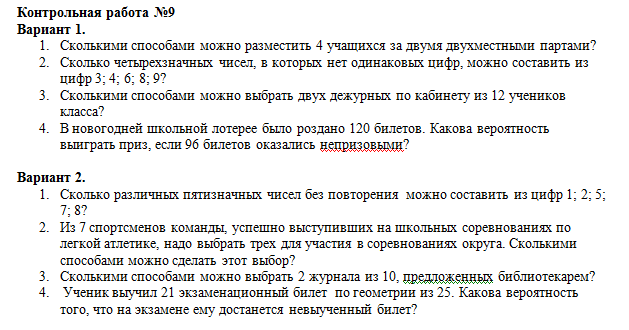 Контрольная работа №9
Вариант 1.
1. Сколькими способами можно разместить 4 учащихся за двумя двухместными партами?
2. Сколько четырехзначных чисел, в которых нет одинаковых цифр, можно составить из цифр 3; 4; 6; 8; 9?
3. Сколькими способами можно выбрать двух дежурных по кабинету из 12 учеников класса?
4. В новогодней школьной лотерее было роздано 120 билетов. Какова вероятность выиграть приз, если 96 билетов оказались непризовыми?

Вариант 2.
1. Сколько различных пятизначных чисел без повторения можно составить из цифр 1; 2; 5; 7; 8?
2. Из 7 спортсменов команды, успешно выступивших на школьных соревнованиях по легкой атлетике, надо выбрать трех для участия в соревнованиях округа. Сколькими способами можно сделать этот выбор?
3. Сколькими способами можно выбрать 2 журнала из 10, предложенных библиотекарем?
4. Ученик выучил 21 экзаменационный билет по геометрии из 25. Какова вероятность того, что на экзамене ему достанется невыученный билет?